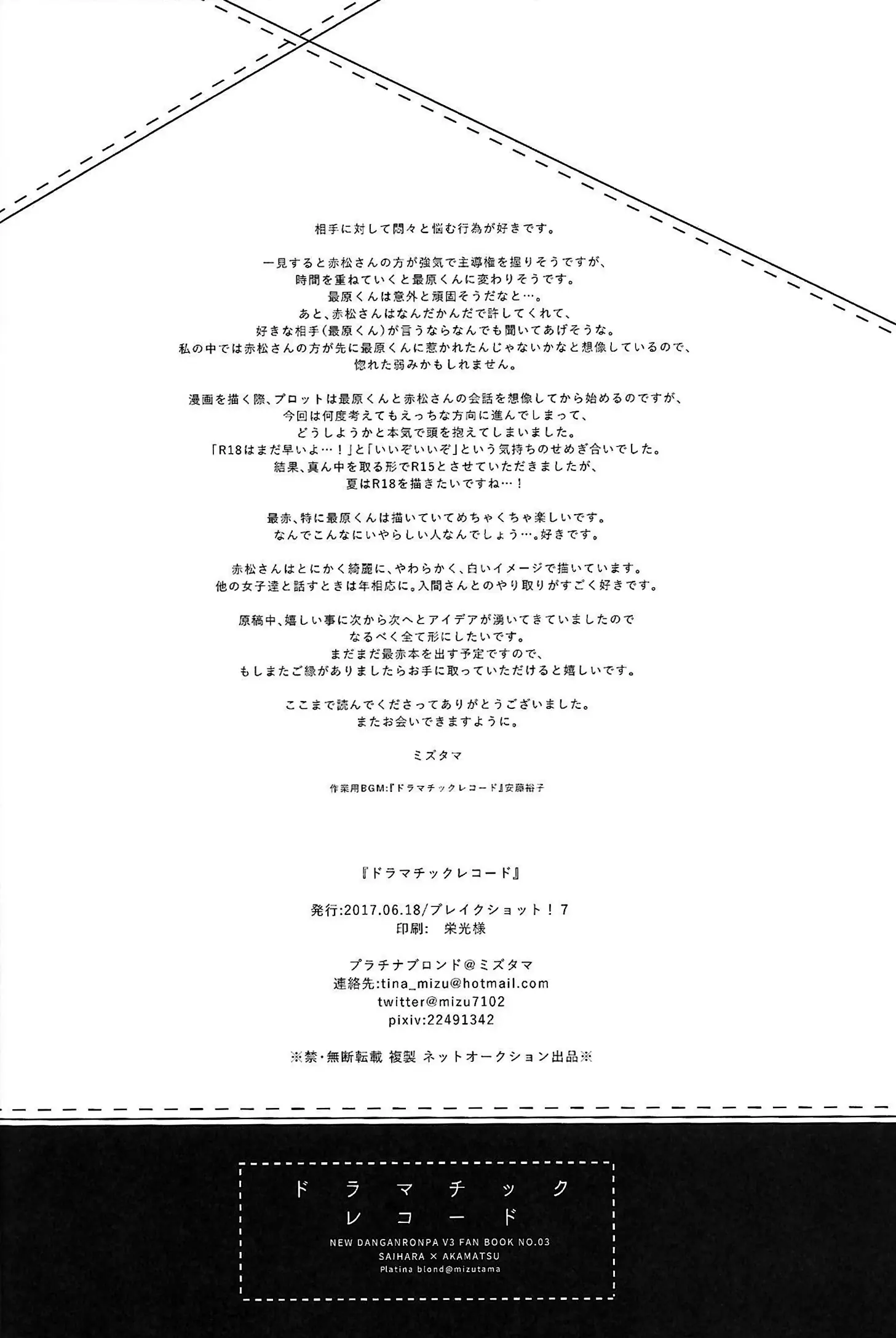 相手に対して悶々と悩む行為が好きです。

一見すると赤松さんの方が強気で主導権を握りそうですが、
時間を重ねていくと最原くんに変わりそうです。
最原くんは意外と頑固そうだなと…。
あと、赤松さんはなんだかんだで許してくれて、
好きな相手(最原くん)が言うならなんでも聞いてあげそうな。
私の中では赤松さんの方が先に最原くんに惹かれたんじゃないかなと想像しているので、
惚れた弱みかもしれません。

漫画を描く際、プロットは最原くんと赤松さんの会話を想像してから始めるのですが、
今回は何度考えてもえっちな方向に進んでしまって、
どうしようかと本気で頭を抱えてしまいました。
「R18はまだ早いよ…！」と「いいぞいいぞ」という気持ちのせめぎ合いでした。
結果、真ん中を取る形でR15とさせていただきましたが、
夏はR18を描きたいですね…！

最赤、特に最原くんは描いていてめちゃくちゃ楽しいです。
なんでこんなにいやらしい人なんでしょう…。好きです。

赤松さんはとにかく綺麗に、やわらかく、白いイメージで描いています。
他の女子達と話すときは年相応に。入間さんとのやり取りがすごく好きです。

原稿中、嬉しい事に次から次へとアイデアが湧いてきていましたので
なるべく全て形にしたいです。
まだまだ最赤本を出す予定ですので、
もしまたご縁がありましたらお手に取っていただけると嬉しいです。

ここまで読んでくださってありがとうございました。
またお会いできますように。

ミズタマ

作業用BGM:『ドラマチックレコード』安藤裕子

『ドラマチックレコード』

発行:2017.06.18/ブレイクショット！7
印刷: 栄光様

プラチナブロンド@ミズタマ
連絡先:tina_mizu@hotmail.com
twitter@mizu7102
pixiv:22491342

※禁・無断転載 複製 ネットオークション出品※

ドラマチック
レコード
NEW DANGANRONPA V3 FAN BOOK NO.03
SAIHARA × AKAMATSU
Platina blond@mizutama